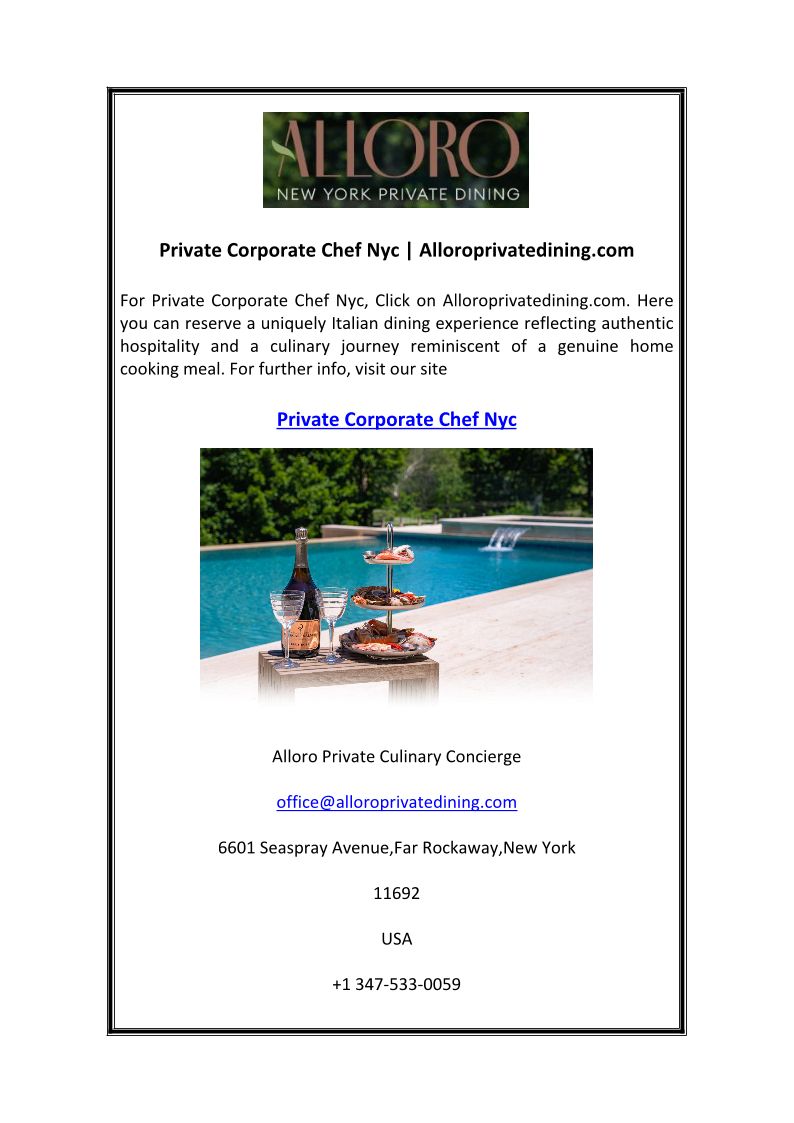 ALLORO
NEW YORK PRIVATE DINING

Private Corporate Chef Nyc | Alloroprivatedining.com

For Private Corporate Chef Nyc, Click on Alloroprivatedining.com. Here you can reserve a uniquely Italian dining experience reflecting authentic hospitality and a culinary journey reminiscent of a genuine home cooking meal. For further info, visit our site

Private Corporate Chef Nyc

Alloro Private Culinary Concierge

office@alloroprivatedining.com

6601 Seaspray Avenue,Far Rockaway,New York

11692

USA

+1 347-533-0059